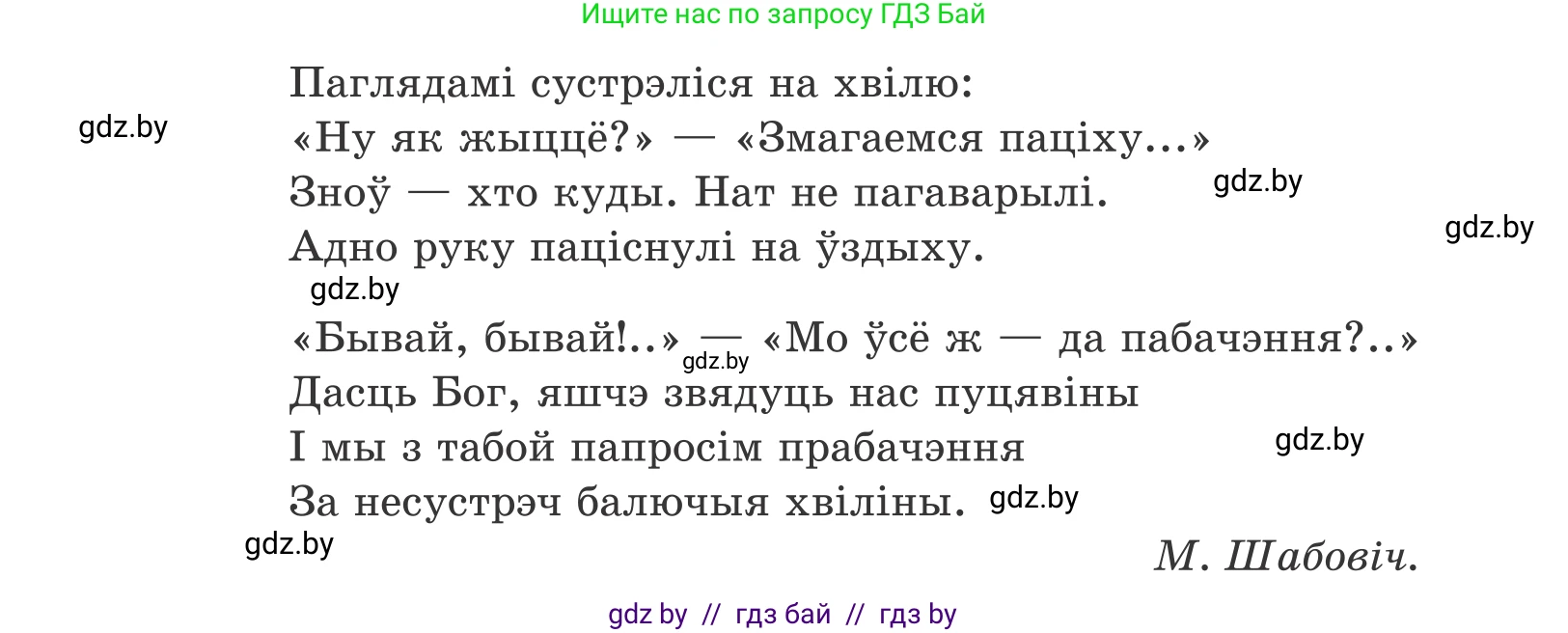 Ищите нас по запросу ГДЗ Бай

Паглядамі сустрэліся на хвілю:
«Ну як жыццё?» — «Змагаемся паціху...»
Зноў — хто куды. Нат не пагаварылі.
Адно руку паціснулі на ўздыху.

«Бывай, бывай!..» — «Мо ўсё ж — да пабачэння?..»
Дасць Бог, яшчэ звядуць нас пуцявіны
І мы з табой папросім прабачэння
За несустрэч балючыя хвіліны.

М. Шабовіч.

gdz.by gdz.by gdz.by gdz.by gdz.by gdz.by gdz.by gdz.by

gdz by // гдз бай // гдз by